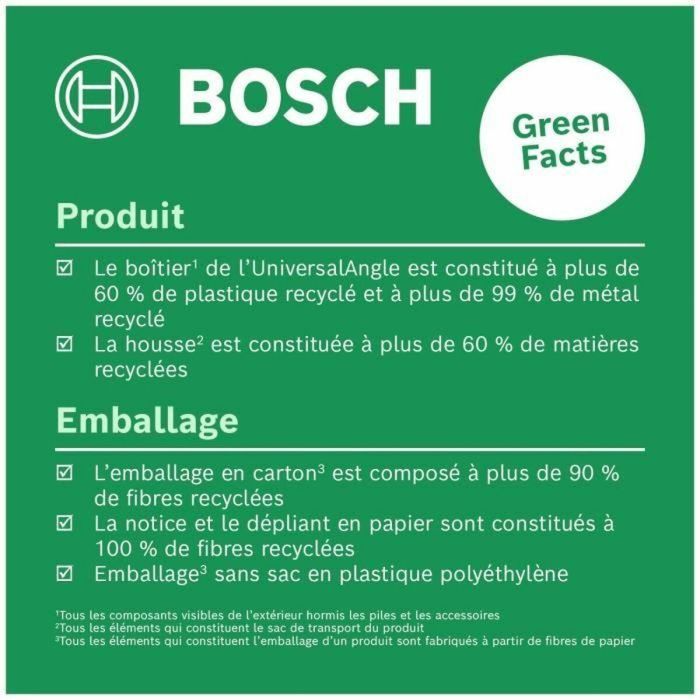 BOSCH

Green Facts

Produit

☑ Le boîtier$^1$ de l'UniversalAngle est constitué à plus de 60 % de plastique recyclé et à plus de 99 % de métal recyclé
☑ La housse$^2$ est constituée à plus de 60 % de matières recyclées

Emballage

☑ L'emballage en carton$^3$ est composé à plus de 90 % de fibres recyclées
☑ La notice et le dépliant en papier sont constitués à 100 % de fibres recyclées
☑ Emballage$^3$ sans sac en plastique polyéthylène

$^1$Tous les composants visibles de l'extérieur hormis les piles et les accessoires
$^2$Tous les éléments qui constituent le sac de transport du produit
$^3$Tous les éléments qui constituent l'emballage d'un produit sont fabriqués à partir de fibres de papier